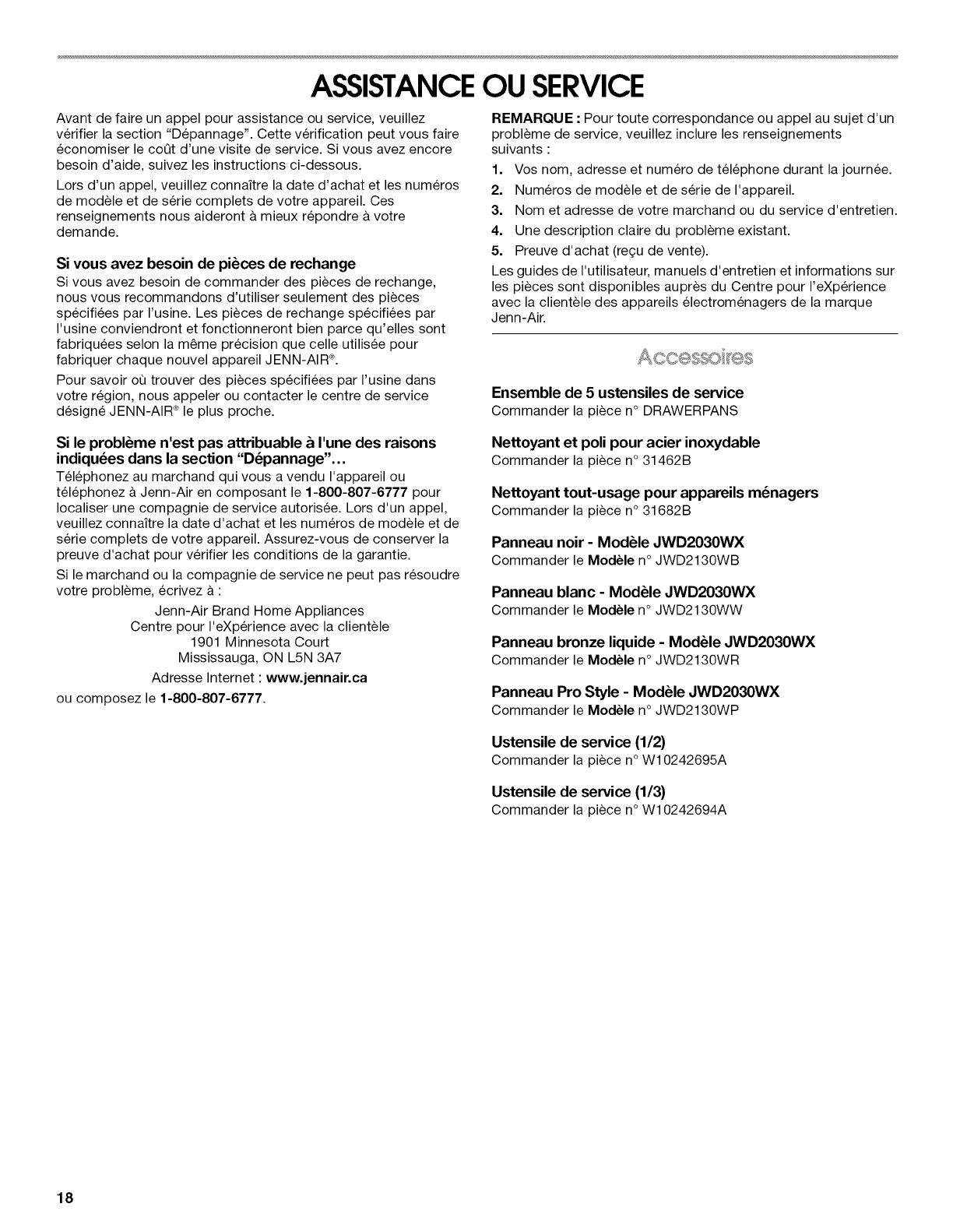 ASSISTANCE OU SERVICE

Avant de faire un appel pour assistance ou service, veuillez vérifier la section "Dépannage". Cette vérification peut vous faire économiser le coût d'une visite de service. Si vous avez encore besoin d'aide, suivez les instructions ci-dessous.

Lors d'un appel, veuillez connaître la date d'achat et les numéros de modèle et de série complets de votre appareil. Ces renseignements nous aideront à mieux répondre à votre demande.

Si vous avez besoin de pièces de rechange

Si vous avez besoin de commander des pièces de rechange, nous vous recommandons d'utiliser seulement des pièces spécifiées par l'usine. Les pièces de rechange spécifiées par l'usine conviendront et fonctionneront bien parce qu'elles sont fabriquées selon la même précision que celle utilisée pour fabriquer chaque nouvel appareil JENN-AIR®.

Pour savoir où trouver des pièces spécifiées par l'usine dans votre région, nous appeler ou contacter le centre de service désigné JENN-AIR® le plus proche.

Si le problème n'est pas attribuable à l'une des raisons indiquées dans la section "Dépannage"...

Téléphonez au marchand qui vous a vendu l'appareil ou téléphonez à Jenn-Air en composant le 1-800-807-6777 pour localiser une compagnie de service autorisée. Lors d'un appel, veuillez connaître la date d'achat et les numéros de modèle et de série complets de votre appareil. Assurez-vous de conserver la preuve d'achat pour vérifier les conditions de la garantie.

Si le marchand ou la compagnie de service ne peut pas résoudre votre problème, écrivez à :

Jenn-Air Brand Home Appliances
Centre pour l'eXpérience avec la clientèle
1901 Minnesota Court
Mississauga, ON L5N 3A7

Adresse Internet : www.jennair.ca

ou composez le 1-800-807-6777.

REMARQUE : Pour toute correspondance ou appel au sujet d'un problème de service, veuillez inclure les renseignements suivants :

1. Vos nom, adresse et numéro de téléphone durant la journée.
2. Numéros de modèle et de série de l'appareil.
3. Nom et adresse de votre marchand ou du service d'entretien.
4. Une description claire du problème existant.
5. Preuve d'achat (reçu de vente).

Les guides de l'utilisateur, manuels d'entretien et informations sur les pièces sont disponibles auprès du Centre pour l'eXpérience avec la clientèle des appareils électroménagers de la marque Jenn-Air.

Accessoires

Ensemble de 5 ustensiles de service
Commander la pièce n° DRAWERPANS

Nettoyant et poli pour acier inoxydable
Commander la pièce n° 31462B

Nettoyant tout-usage pour appareils ménagers
Commander la pièce n° 31682B

Panneau noir - Modèle JWD2030WX
Commander le Modèle n° JWD2130WB

Panneau blanc - Modèle JWD2030WX
Commander le Modèle n° JWD2130WW

Panneau bronze liquide - Modèle JWD2030WX
Commander le Modèle n° JWD2130WR

Panneau Pro Style - Modèle JWD2030WX
Commander le Modèle n° JWD2130WP

Ustensile de service (1/2)
Commander la pièce n° W10242695A

Ustensile de service (1/3)
Commander la pièce n° W10242694A

18